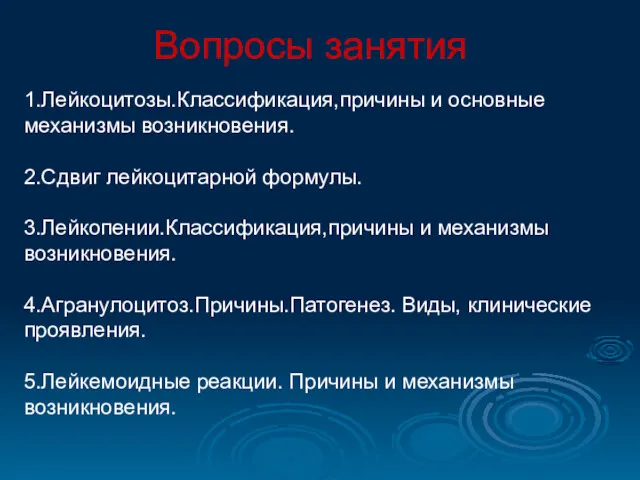 Вопросы занятия

1.Лейкоцитозы.Классификация,причины и основные механизмы возникновения.

2.Сдвиг лейкоцитарной формулы.

3.Лейкопении.Классификация,причины и механизмы возникновения.

4.Агранулоцитоз.Причины.Патогенез. Виды, клинические проявления.

5.Лейкемоидные реакции. Причины и механизмы возникновения.